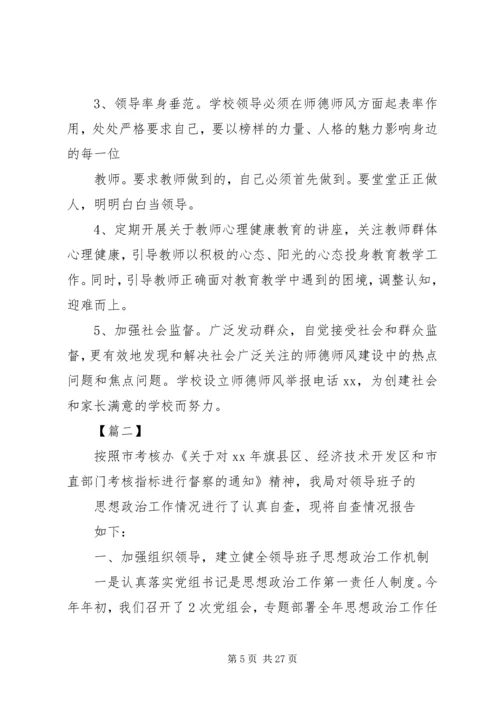 3、领导率身垂范。学校领导必须在师德师风方面起表率作用，处处严格要求自己，要以榜样的力量、人格的魅力影响身边的每一位

教师。要求教师做到的，自己必须首先做到。要堂堂正正做人，明明白白当领导。

4、定期开展关于教师心理健康教育的讲座，关注教师群体心理健康，引导教师以积极的心态、阳光的心态投身教育教学工作。同时，引导教师正确面对教育教学中遇到的困境，调整认知，迎难而上。

5、加强社会监督。广泛发动群众，自觉接受社会和群众监督，更有效地发现和解决社会广泛关注的师德师风建设中的热点问题和焦点问题。学校设立师德师风举报电话 xx，为创建社会和家长满意的学校而努力。

【篇二】

按照市考核办《关于对 xx 年旗县区、经济技术开发区和市直部门考核指标进行督察的通知》精神，我局对领导班子的

思想政治工作情况进行了认真自查，现将自查情况报告

如下：

一、加强组织领导，建立健全领导班子思想政治工作机制

一是认真落实党组书记是思想政治工作第一责任人制度。今年年初，我们召开了 2 次党组会，专题部署全年思想政治工作任

第 5 页 共 27 页